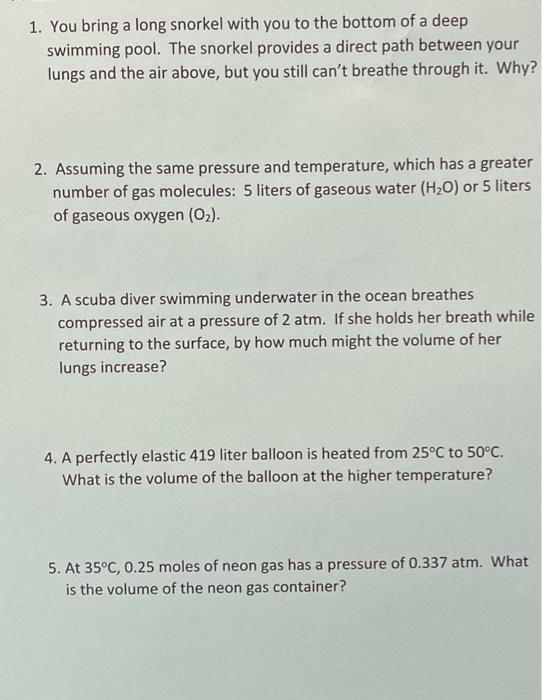 1. You bring a long snorkel with you to the bottom of a deep swimming pool. The snorkel provides a direct path between your lungs and the air above, but you still can't breathe through it. Why?

2. Assuming the same pressure and temperature, which has a greater number of gas molecules: 5 liters of gaseous water ($H_2O$) or 5 liters of gaseous oxygen ($O_2$).

3. A scuba diver swimming underwater in the ocean breathes compressed air at a pressure of 2 atm. If she holds her breath while returning to the surface, by how much might the volume of her lungs increase?

4. A perfectly elastic 419 liter balloon is heated from 25°C to 50°C. What is the volume of the balloon at the higher temperature?

5. At 35°C, 0.25 moles of neon gas has a pressure of 0.337 atm. What is the volume of the neon gas container?